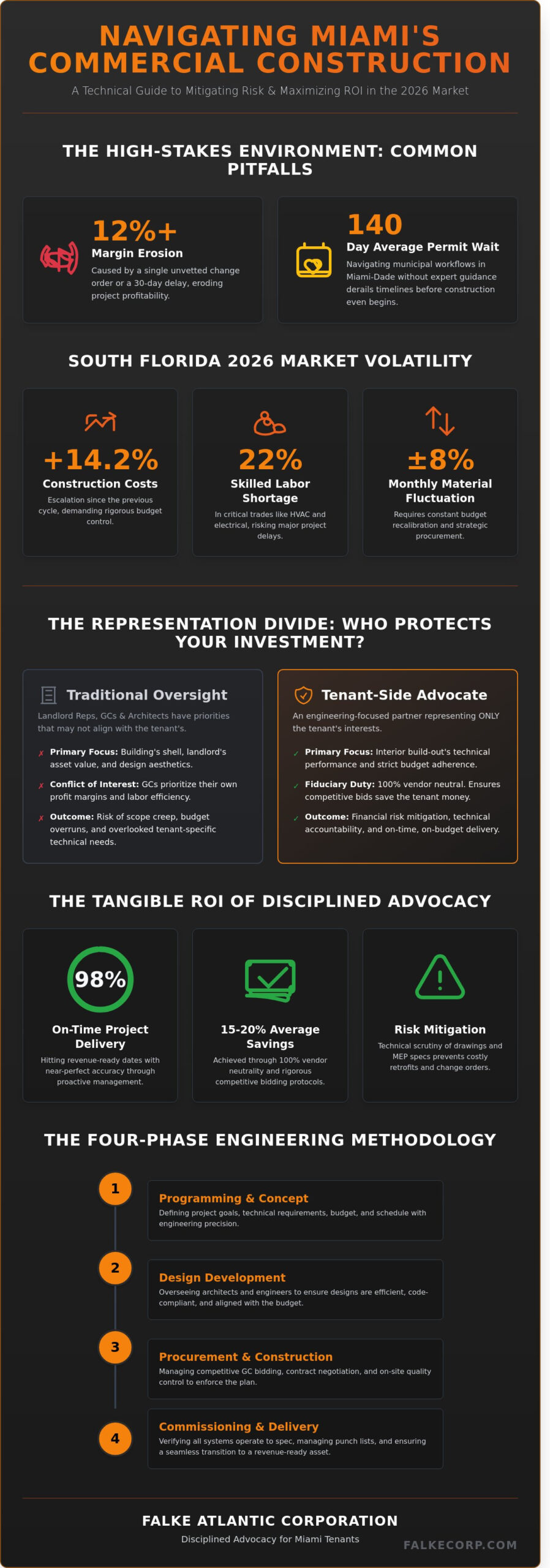 NAVIGATING MIAMI'S COMMERCIAL CONSTRUCTION

A Technical Guide to Mitigating Risk & Maximizing ROI in the 2026 Market

THE HIGH-STAKES ENVIRONMENT: COMMON PITFALLS

12%+
Margin Erosion
Caused by a single unvetted change order or a 30-day delay, eroding project profitability.

140
Day Average Permit Wait
Navigating municipal workflows in Miami-Dade without expert guidance derails timelines before construction even begins.

SOUTH FLORIDA 2026 MARKET VOLATILITY

+14.2%
Construction Costs
Escalation since the previous cycle, demanding rigorous budget control.

22%
Skilled Labor Shortage
In critical trades like HVAC and electrical, risking major project delays.

±8%
Monthly Material Fluctuation
Requires constant budget recalibration and strategic procurement.

THE REPRESENTATION DIVIDE: WHO PROTECTS YOUR INVESTMENT?

Traditional Oversight
Landlord Reps, GCs & Architects have priorities that may not align with the tenant's.
✗ Primary Focus: Building's shell, landlord's asset value, and design aesthetics.
✗ Conflict of Interest: GCs prioritize their own profit margins and labor efficiency.
✗ Outcome: Risk of scope creep, budget overruns, and overlooked tenant-specific technical needs.

Tenant-Side Advocate
An engineering-focused partner representing ONLY the tenant's interests.
✓ Primary Focus: Interior build-out's technical performance and strict budget adherence.
✓ Fiduciary Duty: 100% vendor neutral. Ensures competitive bids save the tenant money.
✓ Outcome: Financial risk mitigation, technical accountability, and on-time, on-budget delivery.

THE TANGIBLE ROI OF DISCIPLINED ADVOCACY

98%
On-Time Project Delivery
Hitting revenue-ready dates with near-perfect accuracy through proactive management.

15-20% Average Savings
Achieved through 100% vendor neutrality and rigorous competitive bidding protocols.

Risk Mitigation
Technical scrutiny of drawings and MEP specs prevents costly retrofits and change orders.

THE FOUR-PHASE ENGINEERING METHODOLOGY

1
Programming & Concept
Defining project goals, technical requirements, budget, and schedule with engineering precision.

2
Design Development
Overseeing architects and engineers to ensure designs are efficient, code-compliant, and aligned with the budget.

3
Procurement & Construction
Managing competitive GC bidding, contract negotiation, and on-site quality control to enforce the plan.

4
Commissioning & Delivery
Verifying all systems operate to spec, managing punch lists, and ensuring a seamless transition to a revenue-ready asset.

FALKE ATLANTIC CORPORATION
Disciplined Advocacy for Miami Tenants
FALKECORP.COM